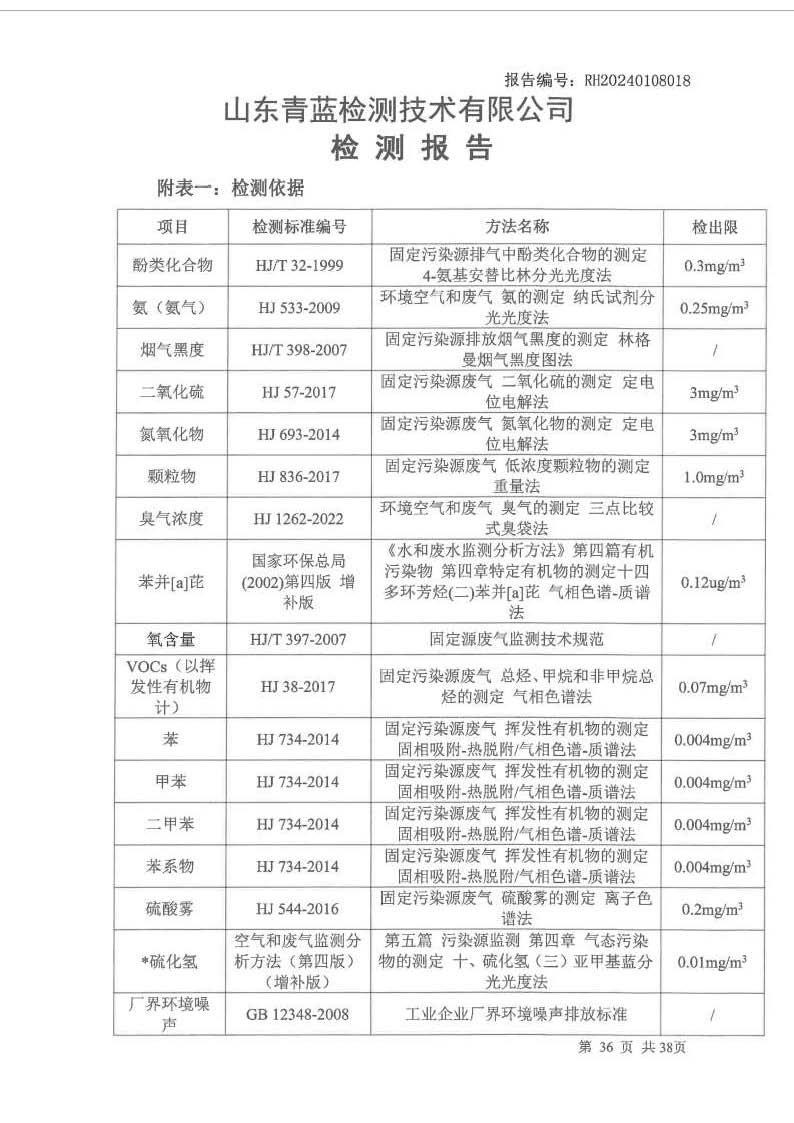 报告编号：RH20240108018

山东青蓝检测技术有限公司

检 测 报 告

附表一：检测依据

| 项目 | 检测标准编号 | 方法名称 | 检出限 |
|---|---|---|---|
| 酚类化合物 | HJ/T 32-1999 | 固定污染源排气中酚类化合物的测定 4-氨基安替比林分光光度法 | $0.3mg/m^3$ |
| 氨（氨气） | HJ 533-2009 | 环境空气和废气 氨的测定 纳氏试剂分光光度法 | $0.25mg/m^3$ |
| 烟气黑度 | HJ/T 398-2007 | 固定污染源排放烟气黑度的测定 林格曼烟气黑度图法 | / |
| 二氧化硫 | HJ 57-2017 | 固定污染源废气 二氧化硫的测定 定电位电解法 | $3mg/m^3$ |
| 氮氧化物 | HJ 693-2014 | 固定污染源废气 氮氧化物的测定 定电位电解法 | $3mg/m^3$ |
| 颗粒物 | HJ 836-2017 | 固定污染源废气 低浓度颗粒物的测定 重量法 | $1.0mg/m^3$ |
| 臭气浓度 | HJ 1262-2022 | 环境空气和废气 臭气的测定 三点比较式臭袋法 | / |
| 苯并[a]芘 | 国家环保总局(2002)第四版 增补版 | 《水和废水监测分析方法》第四篇有机污染物 第四章特定有机物的测定十四 多环芳烃(二)苯并[a]芘 气相色谱-质谱法 | $0.12ug/m^3$ |
| 氧含量 | HJ/T 397-2007 | 固定源废气监测技术规范 | / |
| VOCs（以挥发性有机物计） | HJ 38-2017 | 固定污染源废气 总烃、甲烷和非甲烷总烃的测定 气相色谱法 | $0.07mg/m^3$ |
| 苯 | HJ 734-2014 | 固定污染源废气 挥发性有机物的测定 固相吸附-热脱附/气相色谱-质谱法 | $0.004mg/m^3$ |
| 甲苯 | HJ 734-2014 | 固定污染源废气 挥发性有机物的测定 固相吸附-热脱附/气相色谱-质谱法 | $0.004mg/m^3$ |
| 二甲苯 | HJ 734-2014 | 固定污染源废气 挥发性有机物的测定 固相吸附-热脱附/气相色谱-质谱法 | $0.004mg/m^3$ |
| 苯系物 | HJ 734-2014 | 固定污染源废气 挥发性有机物的测定 固相吸附-热脱附/气相色谱-质谱法 | $0.004mg/m^3$ |
| 硫酸雾 | HJ 544-2016 | 固定污染源废气 硫酸雾的测定 离子色谱法 | $0.2mg/m^3$ |
| *硫化氢 | 空气和废气监测分析方法（第四版）（增补版） | 第五篇 污染源监测 第四章 气态污染物的测定 十、硫化氢（三）亚甲基蓝分光光度法 | $0.01mg/m^3$ |
| 厂界环境噪声 | GB 12348-2008 | 工业企业厂界环境噪声排放标准 | / |

第 36 页 共 38页